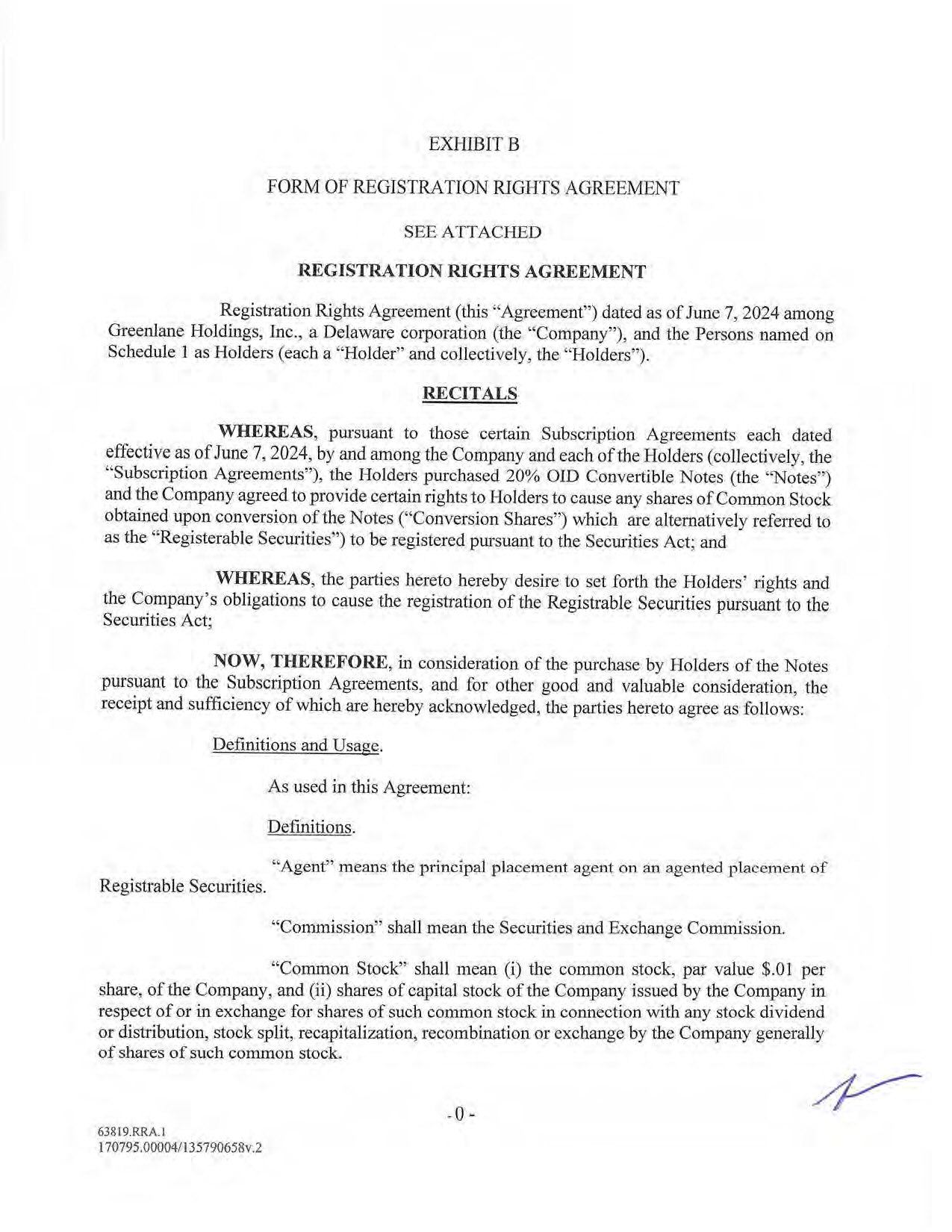 EXHIBIT B

FORM OF REGISTRATION RIGHTS AGREEMENT

SEE ATTACHED

REGISTRATION RIGHTS AGREEMENT

Registration Rights Agreement (this "Agreement") dated as of June 7, 2024 among Greenlane Holdings, Inc., a Delaware corporation (the "Company"), and the Persons named on Schedule 1 as Holders (each a "Holder" and collectively, the "Holders").

RECITALS

WHEREAS, pursuant to those certain Subscription Agreements each dated effective as of June 7, 2024, by and among the Company and each of the Holders (collectively, the "Subscription Agreements"), the Holders purchased 20% OID Convertible Notes (the "Notes") and the Company agreed to provide certain rights to Holders to cause any shares of Common Stock obtained upon conversion of the Notes ("Conversion Shares") which are alternatively referred to as the "Registerable Securities") to be registered pursuant to the Securities Act; and

WHEREAS, the parties hereto hereby desire to set forth the Holders' rights and the Company's obligations to cause the registration of the Registrable Securities pursuant to the Securities Act;

NOW, THEREFORE, in consideration of the purchase by Holders of the Notes pursuant to the Subscription Agreements, and for other good and valuable consideration, the receipt and sufficiency of which are hereby acknowledged, the parties hereto agree as follows:

Definitions and Usage.

As used in this Agreement:

Definitions.

"Agent" means the principal placement agent on an agented placement of Registrable Securities.

"Commission" shall mean the Securities and Exchange Commission.

"Common Stock" shall mean (i) the common stock, par value $.01 per share, of the Company, and (ii) shares of capital stock of the Company issued by the Company in respect of or in exchange for shares of such common stock in connection with any stock dividend or distribution, stock split, recapitalization, recombination or exchange by the Company generally of shares of such common stock.

- 0 -

63819.RRA.1
170795.00004/135790658v.2